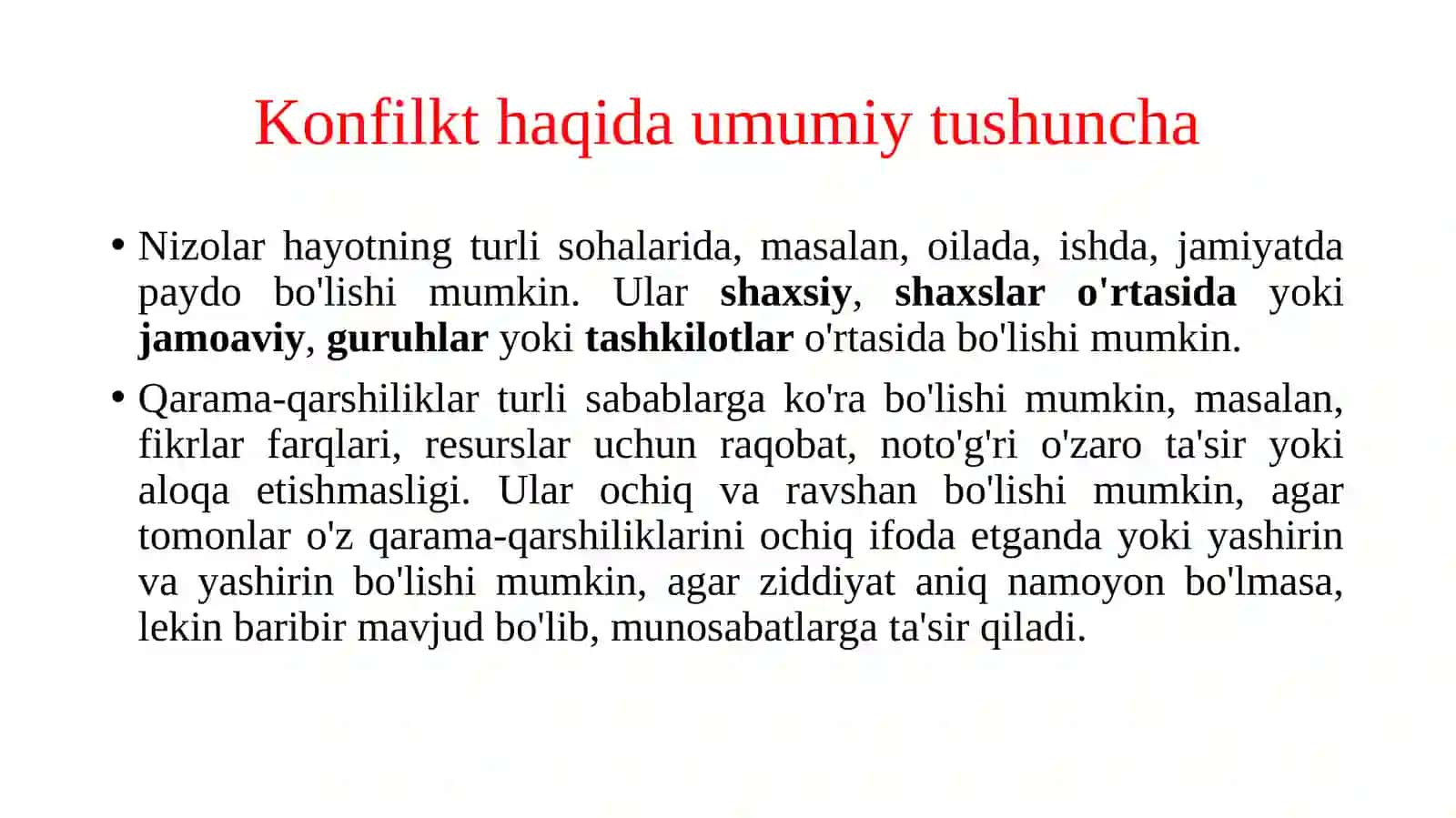 Konfilkt haqida umumiy tushuncha

• Nizolar hayotning turli sohalarida, masalan, oilada, ishda, jamiyatda paydo bo'lishi mumkin. Ular shaxsiy, shaxslar o'rtasida yoki jamoaviy, guruhlar yoki tashkilotlar o'rtasida bo'lishi mumkin.

• Qarama-qarshiliklar turli sabablarga ko'ra bo'lishi mumkin, masalan, fikrlar farqlari, resurslar uchun raqobat, noto'g'ri o'zaro ta'sir yoki aloqa etishmasligi. Ular ochiq va ravshan bo'lishi mumkin, agar tomonlar o'z qarama-qarshiliklarini ochiq ifoda etganda yoki yashirin va yashirin bo'lishi mumkin, agar ziddiyat aniq namoyon bo'lmasa, lekin baribir mavjud bo'lib, munosabatlarga ta'sir qiladi.